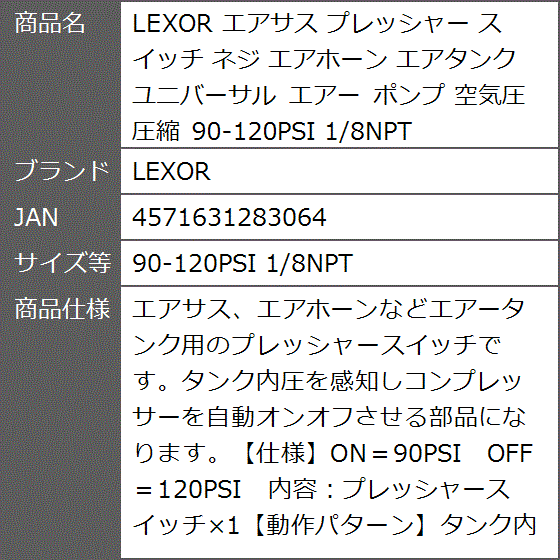 | 商品名 | LEXOR エアサス プレッシャー スイッチ ネジ エアホーン エアタンク ユニバーサル エアー ポンプ 空気圧 圧縮 90-120PSI 1/8NPT |
|---|---|
| ブランド | LEXOR |
| JAN | 4571631283064 |
| サイズ等 | 90-120PSI 1/8NPT |
| 商品仕様 | エアサス、エアホーンなどエアータンク用のプレッシャースイッチです。タンク内圧を感知しコンプレッサーを自動オンオフさせる部品になります。【仕様】ON＝90PSI OFF＝120PSI 内容：プレッシャースイッチ×1【動作パターン】タンク内 |